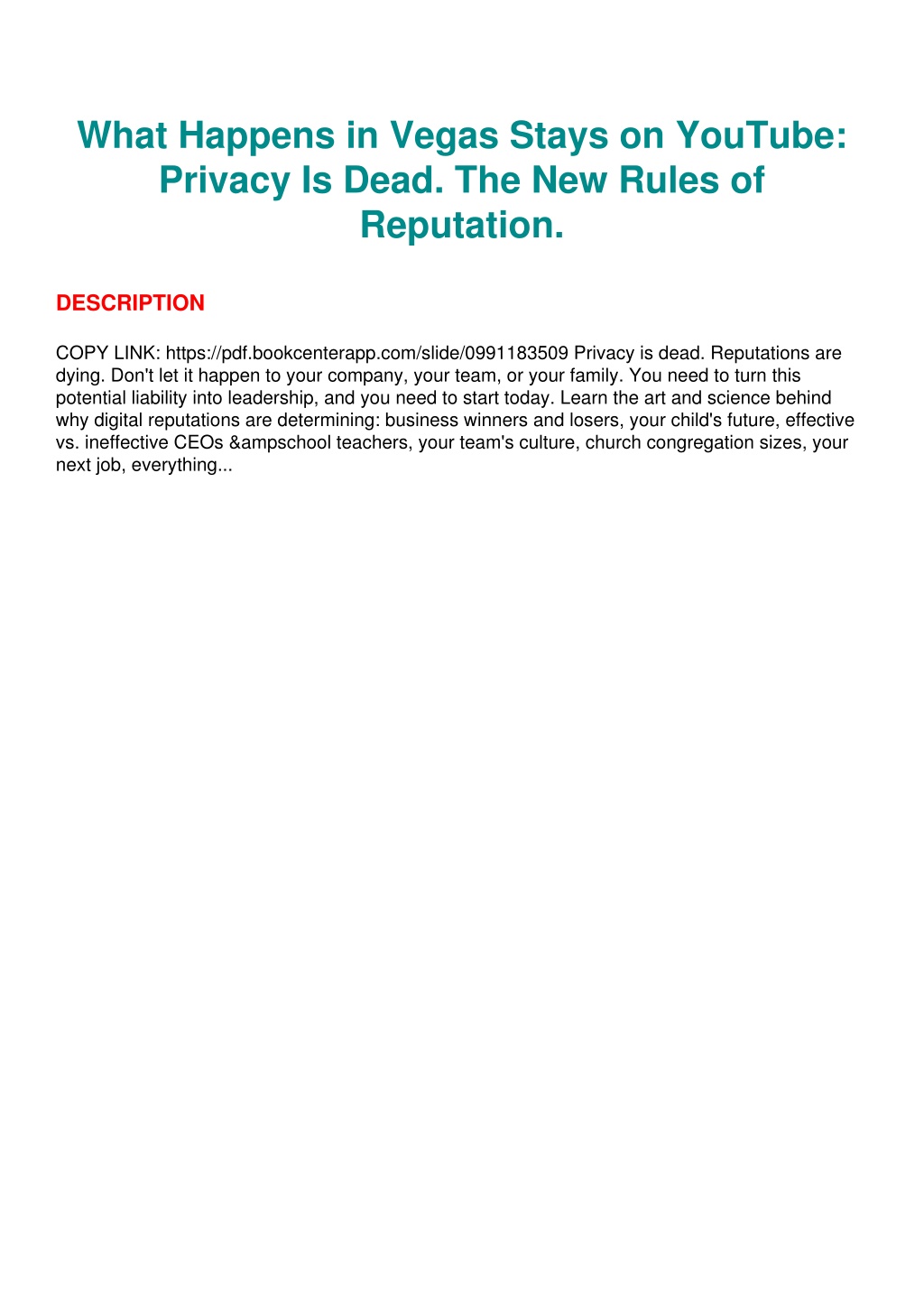 What Happens in Vegas Stays on YouTube: Privacy Is Dead. The New Rules of Reputation.

DESCRIPTION

COPY LINK: https://pdf.bookcenterapp.com/slide/0991183509 Privacy is dead. Reputations are dying. Don't let it happen to your company, your team, or your family. You need to turn this potential liability into leadership, and you need to start today. Learn the art and science behind why digital reputations are determining: business winners and losers, your child's future, effective vs. ineffective CEOs &ampschool teachers, your team's culture, church congregation sizes, your next job, everything...